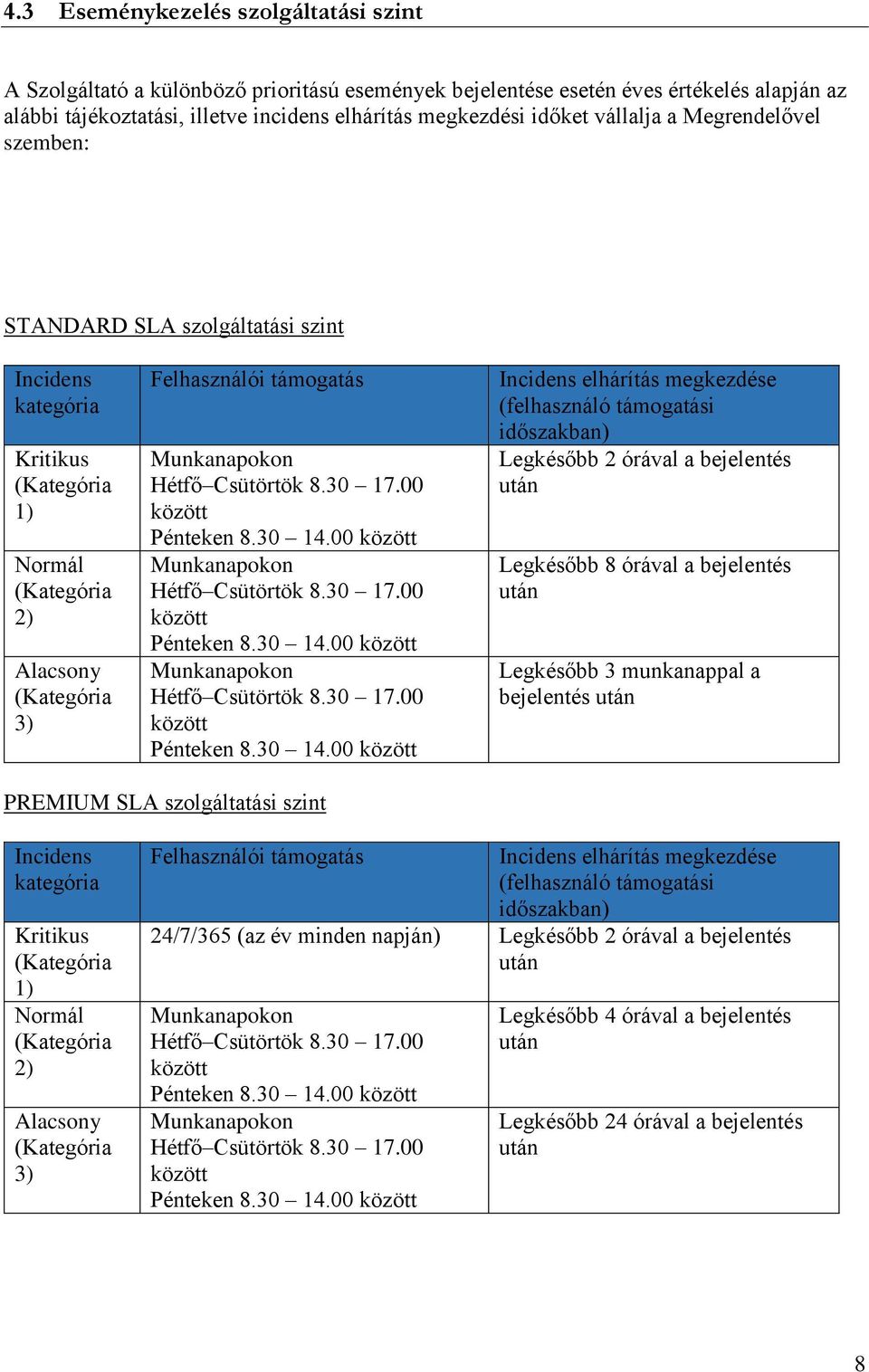 4.3 Eseménykezelés szolgáltatási szint

A Szolgáltató a különböző prioritású események bejelentése esetén éves értékelés alapján az alábbi tájékoztatási, illetve incidens elhárítás megkezdési időket vállalja a Megrendelővel szemben:

STANDARD SLA szolgáltatási szint

| Incidens kategória | Felhasználói támogatás | Incidens elhárítás megkezdése (felhasználó támogatási időszakban) |
|---|---|---|
| Kritikus (Kategória 1) | Munkanapokon Hétfő–Csütörtök 8.30 – 17.00 között Pénteken 8.30 – 14.00 között | Legkésőbb 2 órával a bejelentés után |
| Normál (Kategória 2) | Munkanapokon Hétfő–Csütörtök 8.30 – 17.00 között Pénteken 8.30 – 14.00 között | Legkésőbb 8 órával a bejelentés után |
| Alacsony (Kategória 3) | Munkanapokon Hétfő–Csütörtök 8.30 – 17.00 között Pénteken 8.30 – 14.00 között | Legkésőbb 3 munkanappal a bejelentés után |

PREMIUM SLA szolgáltatási szint

| Incidens kategória | Felhasználói támogatás | Incidens elhárítás megkezdése (felhasználó támogatási időszakban) |
|---|---|---|
| Kritikus (Kategória 1) | 24/7/365 (az év minden napján) | Legkésőbb 2 órával a bejelentés után |
| Normál (Kategória 2) | Munkanapokon Hétfő–Csütörtök 8.30 – 17.00 között Pénteken 8.30 – 14.00 között | Legkésőbb 4 órával a bejelentés után |
| Alacsony (Kategória 3) | Munkanapokon Hétfő–Csütörtök 8.30 – 17.00 között Pénteken 8.30 – 14.00 között | Legkésőbb 24 órával a bejelentés után |

8